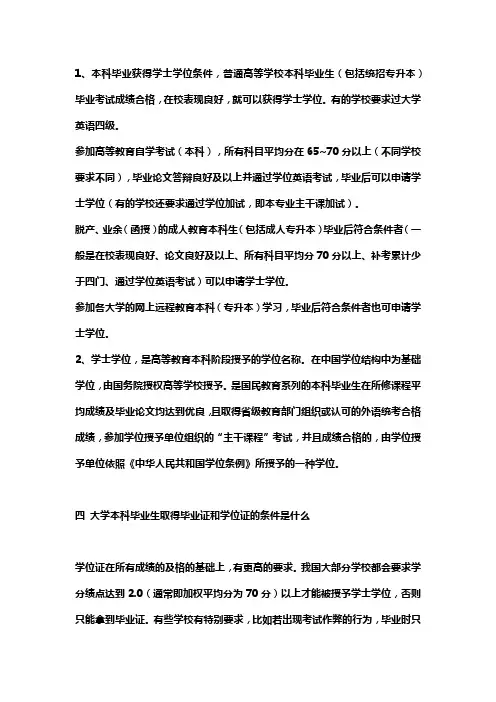 1、本科毕业获得学士学位条件，普通高等学校本科毕业生（包括统招专升本）毕业考试成绩合格，在校表现良好，就可以获得学士学位。有的学校要求过大学英语四级。

参加高等教育自学考试（本科），所有科目平均分在 65~70 分以上（不同学校要求不同），毕业论文答辩良好及以上并通过学位英语考试，毕业后可以申请学士学位（有的学校还要求通过学位加试，即本专业主干课加试）。

脱产、业余（函授）的成人教育本科生（包括成人专升本）毕业后符合条件者（一般是在校表现良好、论文良好及以上、所有科目平均分 70 分以上、补考累计少于四门、通过学位英语考试）可以申请学士学位。

参加各大学的网上远程教育本科（专升本）学习，毕业后符合条件者也可申请学士学位。

2、学士学位，是高等教育本科阶段授予的学位名称。在中国学位结构中为基础学位，由国务院授权高等学校授予。是国民教育系列的本科毕业生在所修课程平均成绩及毕业论文均达到优良，且取得省级教育部门组织或认可的外语统考合格成绩，参加学位授予单位组织的“主干课程”考试，并且成绩合格的，由学位授予单位依照《中华人民共和国学位条例》所授予的一种学位。

四 大学本科毕业生取得毕业证和学位证的条件是什么

学位证在所有成绩的及格的基础上，有更高的要求。我国大部分学校都会要求学分绩点达到 2.0（通常即加权平均分为 70 分）以上才能被授予学士学位，否则只能拿到毕业证。有些学校有特别要求，比如若出现考试作弊的行为，毕业时只